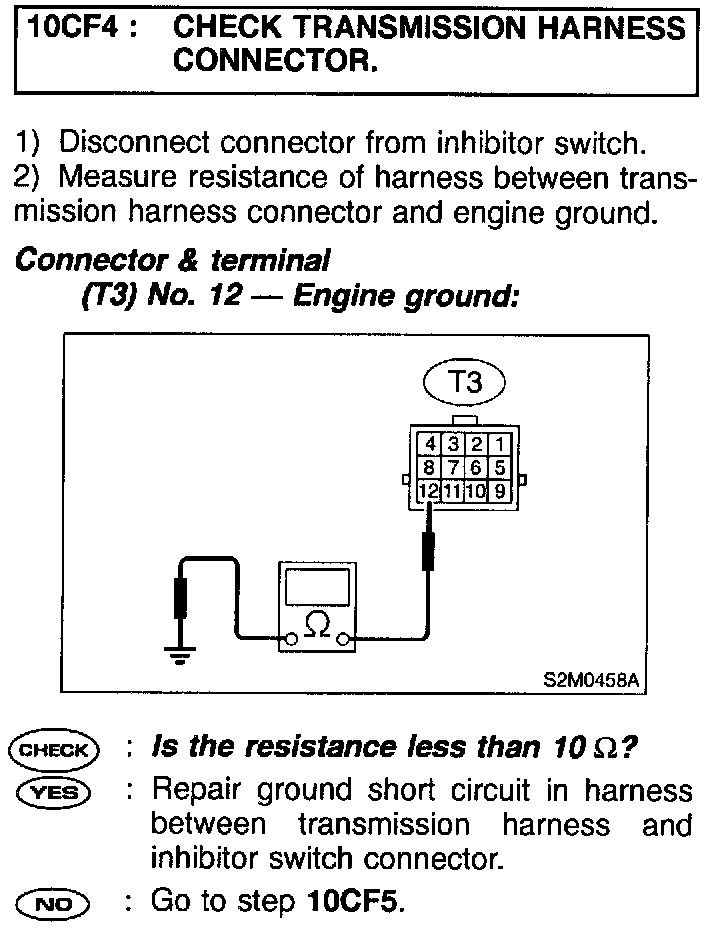 10CF4 : CHECK TRANSMISSION HARNESS CONNECTOR.

1) Disconnect connector from inhibitor switch.
2) Measure resistance of harness between transmission harness connector and engine ground.

Connector & terminal
(T3) No. 12 — Engine ground:

T3

| 4 | 3 | 2 | 1 |
|---|---|---|---|
| 8 | 7 | 6 | 5 |
| 12 | 11 | 10 | 9 |

$\Omega$

S2M0458A

CHECK : Is the resistance less than 10 $\Omega$?
YES : Repair ground short circuit in harness between transmission harness and inhibitor switch connector.
NO : Go to step 10CF5.